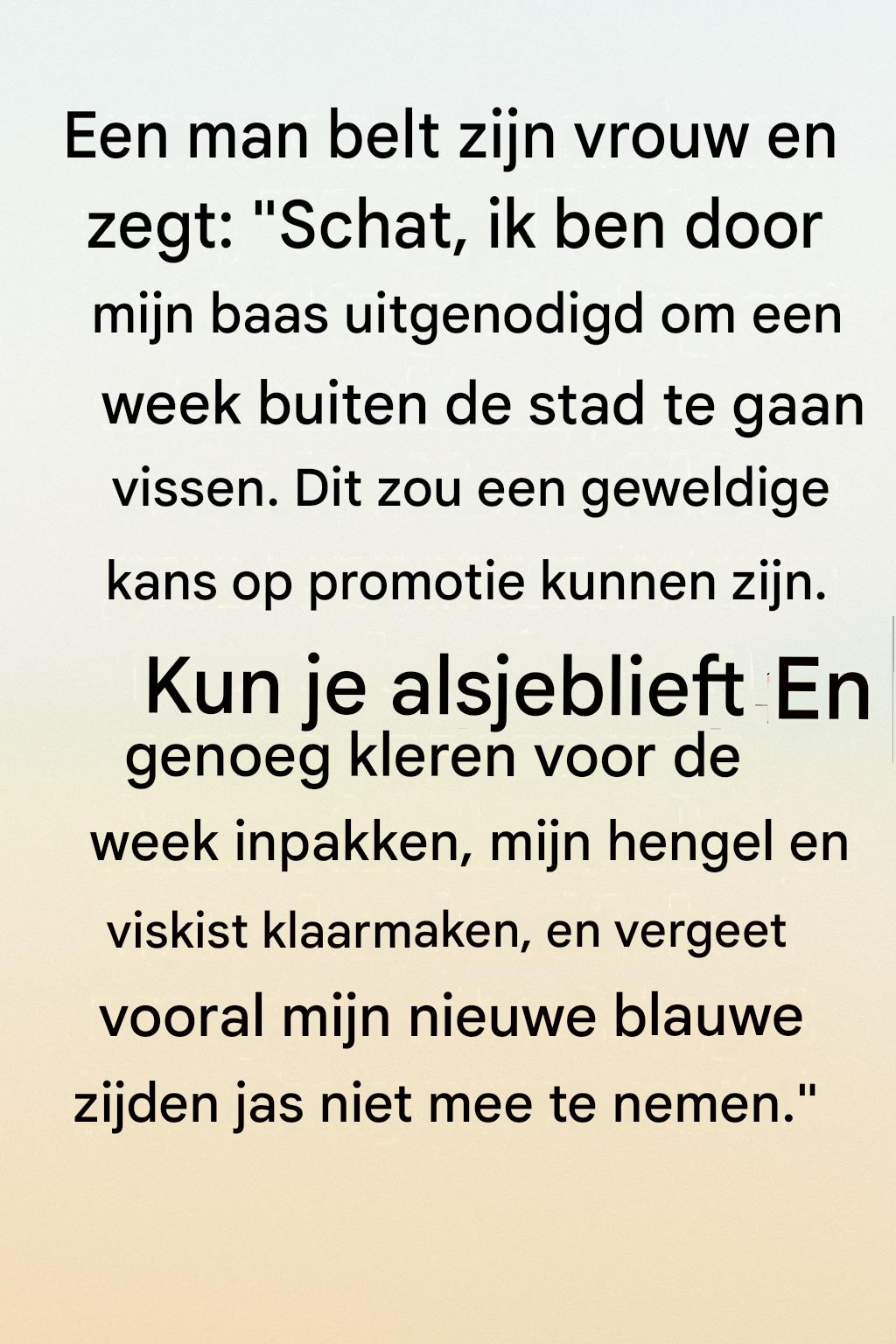 Een man belt zijn vrouw en zegt: "Schat, ik ben door mijn baas uitgenodigd om een week buiten de stad te gaan vissen. Dit zou een geweldige kans op promotie kunnen zijn.

Kun je alsjeblieft En genoeg kleren voor de week inpakken, mijn hengel en viskist klaarmaken, en vergeet vooral mijn nieuwe blauwe zijden jas niet mee te nemen."